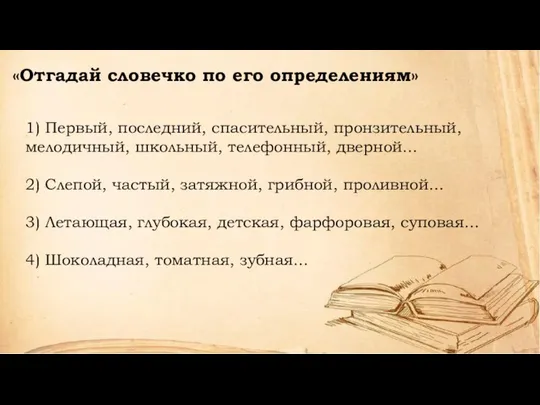 «Отгадай словечко по его определениям»

1) Первый, последний, спасительный, пронзительный, мелодичный, школьный, телефонный, дверной…

2) Слепой, частый, затяжной, грибной, проливной…

3) Летающая, глубокая, детская, фарфоровая, суповая…

4) Шоколадная, томатная, зубная…